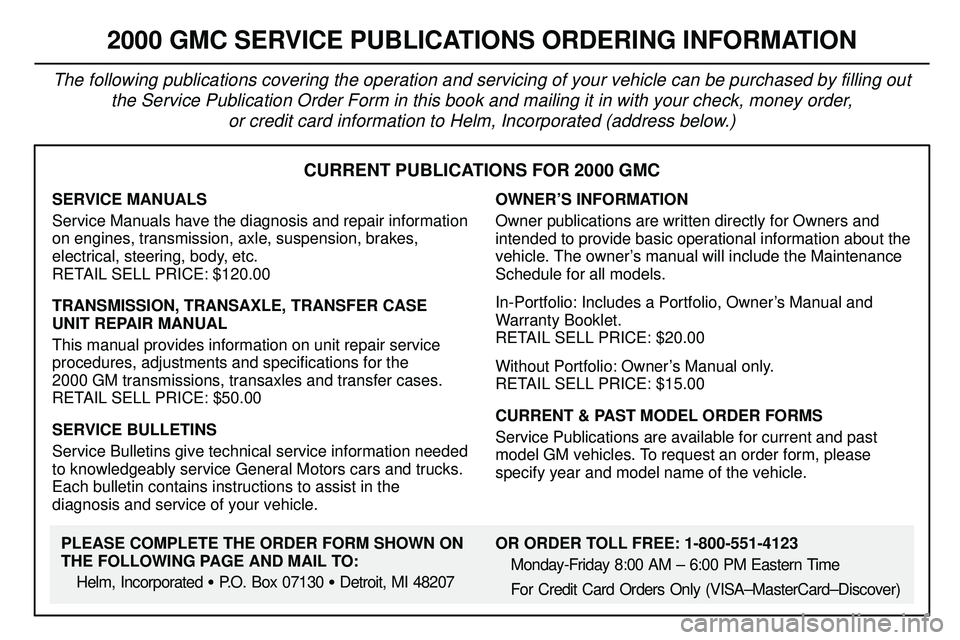 2000 GMC SERVICE PUBLICATIONS ORDERING INFORMATION

The following publications covering the operation and servicing of your vehicle can be purchased by filling out the Service Publication Order Form in this book and mailing it in with your check, money order, or credit card information to Helm, Incorporated (address below.)

CURRENT PUBLICATIONS FOR 2000 GMC

SERVICE MANUALS
Service Manuals have the diagnosis and repair information on engines, transmission, axle, suspension, brakes, electrical, steering, body, etc.
RETAIL SELL PRICE: $120.00

TRANSMISSION, TRANSAXLE, TRANSFER CASE UNIT REPAIR MANUAL
This manual provides information on unit repair service procedures, adjustments and specifications for the 2000 GM transmissions, transaxles and transfer cases.
RETAIL SELL PRICE: $50.00

SERVICE BULLETINS
Service Bulletins give technical service information needed to knowledgeably service General Motors cars and trucks. Each bulletin contains instructions to assist in the diagnosis and service of your vehicle.

OWNER'S INFORMATION
Owner publications are written directly for Owners and intended to provide basic operational information about the vehicle. The owner's manual will include the Maintenance Schedule for all models.

In-Portfolio: Includes a Portfolio, Owner's Manual and Warranty Booklet.
RETAIL SELL PRICE: $20.00

Without Portfolio: Owner's Manual only.
RETAIL SELL PRICE: $15.00

CURRENT & PAST MODEL ORDER FORMS
Service Publications are available for current and past model GM vehicles. To request an order form, please specify year and model name of the vehicle.

PLEASE COMPLETE THE ORDER FORM SHOWN ON THE FOLLOWING PAGE AND MAIL TO:
Helm, Incorporated • P.O. Box 07130 • Detroit, MI 48207

OR ORDER TOLL FREE: 1-800-551-4123
Monday-Friday 8:00 AM – 6:00 PM Eastern Time
For Credit Card Orders Only (VISA–MasterCard–Discover)

carmanualsonline.info